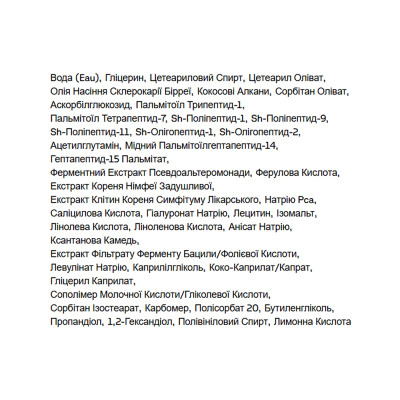 Вода (Eau), Гліцерин, Цетеариловий Спирт, Цетеарил Оліват, Олія Насіння Склерокарії Бірреї, Кокосові Алкани, Сорбітан Оліват, Аскорбілглюкозид, Пальмітоїл Трипептид-1, Пальмітоїл Тетрапептид-7, Sh-Поліпептид-1, Sh-Поліпептид-9, Sh-Поліпептид-11, Sh-Олігопептид-1, Sh-Олігопептид-2, Ацетилглутамін, Мідний Пальмітоїлгептапептид-14, Гептапептид-15 Пальмітат, Ферментний Екстракт Псевдоальтеромонади, Ферулова Кислота, Екстракт Кореня Німфеї Задушливої, Екстракт Клітин Кореня Симфітуму Лікарського, Натрію Pca, Саліцилова Кислота, Гіалуронат Натрію, Лецитин, Ізомальт, Лінолева Кислота, Ліноленова Кислота, Анісат Натрію, Ксантанова Камедь, Екстракт Фільтрату Ферменту Бацили/Фолієвої Кислоти, Левулінат Натрію, Каприлілгліколь, Коко-Каприлат/Капрат, Гліцерил Каприлат, Сополімер Молочної Кислоти/Гліколевої Кислоти, Сорбітан Ізостеарат, Карбомер, Полісорбат 20, Бутиленгліколь, Пропандіол, 1,2-Гександіол, Полівініловий Спирт, Лимонна Кислота